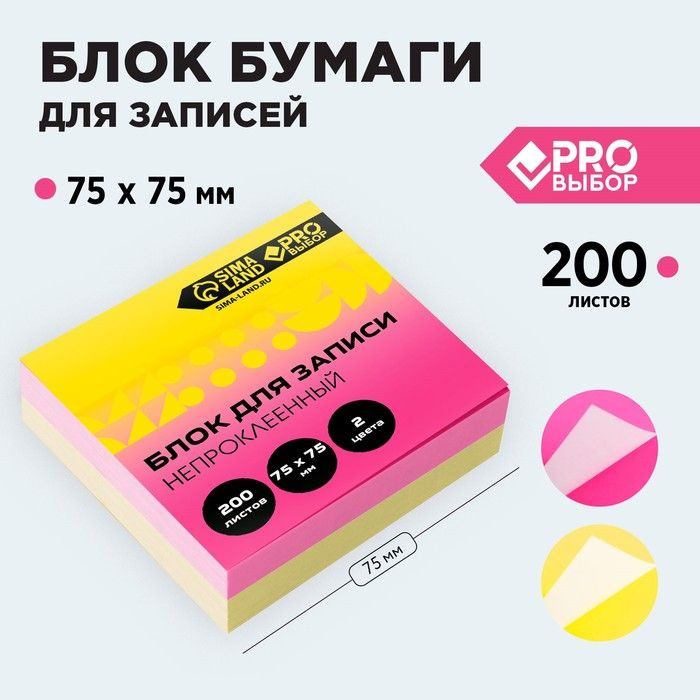 БЛОК БУМАГИ
ДЛЯ ЗАПИСЕЙ

75 х 75 мм

PRO ВЫБОР

200
листов

SIMA LAND
SIMA-LAND.RU
PRO ВЫБОР

БЛОК ДЛЯ ЗАПИСИ
НЕПРОКЛЕЕННЫЙ

200 листов
75 х 75 мм
2 цвета

75 мм